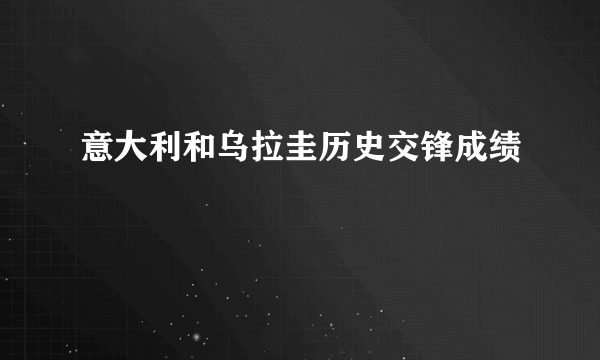 意大利和乌拉圭历史交锋成绩